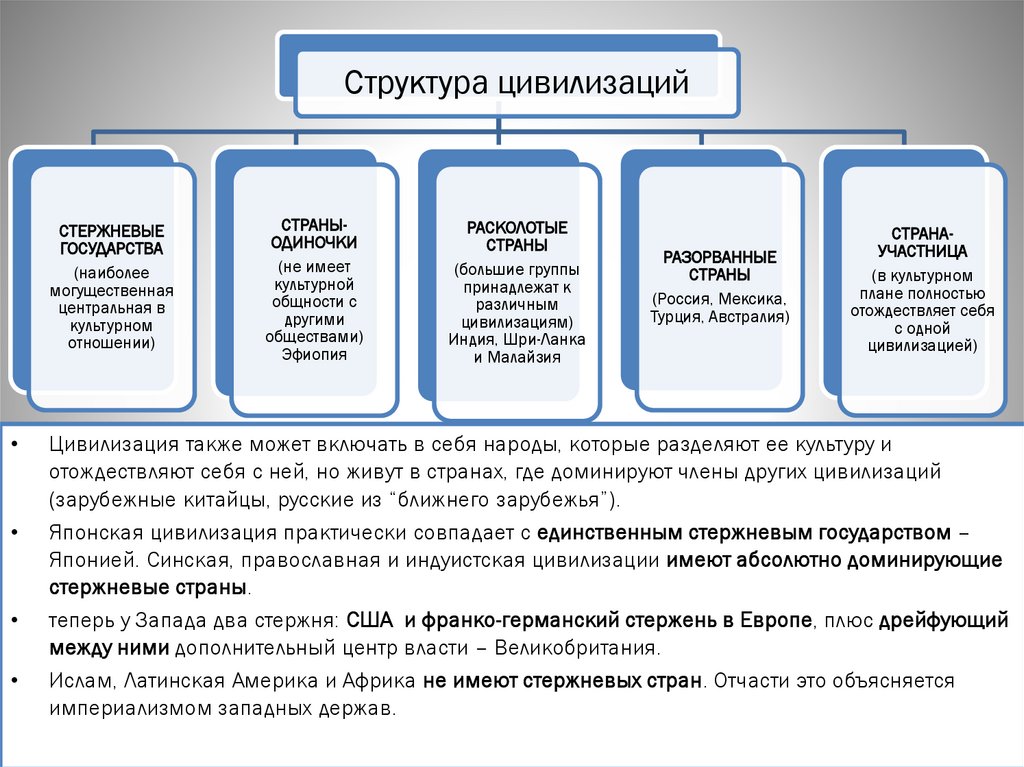 Структура цивилизаций

СТЕРЖНЕВЫЕ ГОСУДАРСТВА
(наиболее могущественная центральная в культурном отношении)

СТРАНЫ-ОДИНОЧКИ
(не имеет культурной общности с другими обществами) Эфиопия

РАСКОЛОТЫЕ СТРАНЫ
(большие группы принадлежат к различным цивилизациям) Индия, Шри-Ланка и Малайзия

РАЗОРВАННЫЕ СТРАНЫ
(Россия, Мексика, Турция, Австралия)

СТРАНА-УЧАСТНИЦА
(в культурном плане полностью отождествляет себя с одной цивилизацией)

• Цивилизация также может включать в себя народы, которые разделяют ее культуру и отождествляют себя с ней, но живут в странах, где доминируют члены других цивилизаций (зарубежные китайцы, русские из “ближнего зарубежья”).

• Японская цивилизация практически совпадает с единственным стержневым государством – Японией. Синская, православная и индуистская цивилизации имеют абсолютно доминирующие стержневые страны.

• теперь у Запада два стержня: США и франко-германский стержень в Европе, плюс дрейфующий между ними дополнительный центр власти – Великобритания.

• Ислам, Латинская Америка и Африка не имеют стержневых стран. Отчасти это объясняется империализмом западных держав.